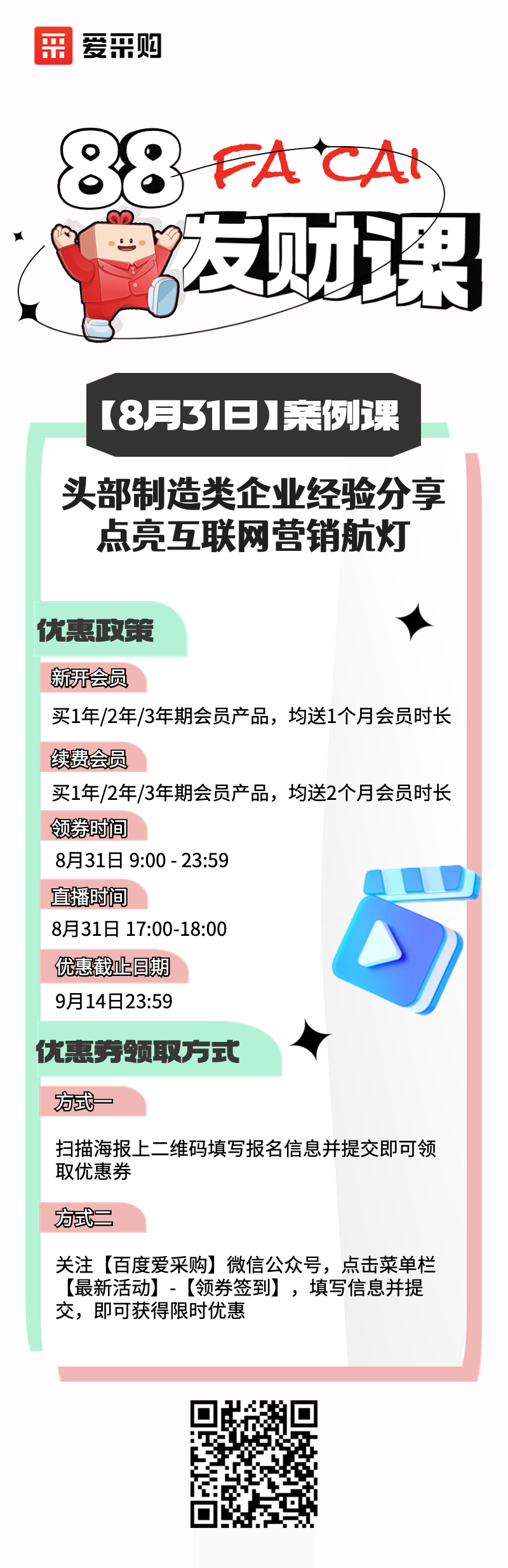 爱采购

88 FA CAI

发财课

【8月31日】案例课

头部制造类企业经验分享
点亮互联网营销航灯

优惠政策

新开会员

买1年/2年/3年期会员产品，均送1个月会员时长

续费会员

买1年/2年/3年期会员产品，均送2个月会员时长

领券时间

8月31日 9:00 - 23:59

直播时间

8月31日 17:00-18:00

优惠截止日期

9月14日23:59

优惠券领取方式

方式一

扫描海报上二维码填写报名信息并提交即可领取优惠券

方式二

关注【百度爱采购】微信公众号，点击菜单栏【最新活动】-【领券签到】，填写信息并提交，即可获得限时优惠